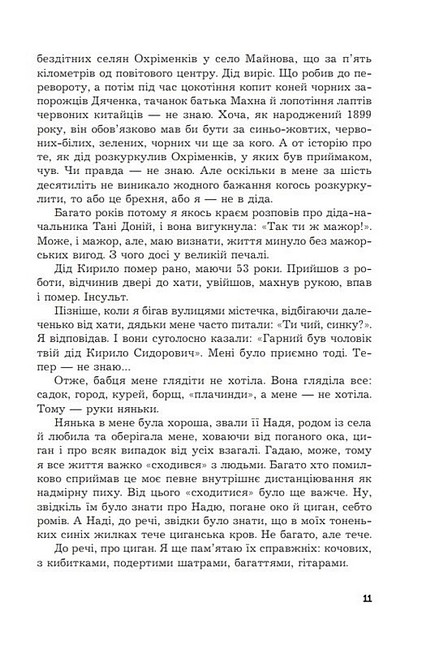 бездітних селян Охріменків у село Майнова, що за п'ять кілометрів од повітового центру. Дід виріс. Що робив до перевороту, а потім під час цокотіння копит коней чорних запорожців Дяченка, тачанок батька Махна й лопотіння лаптів червоних китайців — не знаю. Хоча, як народжений 1899 року, він обов'язково мав би бути за синьо-жовтих, червоних-білих, зелених, чорних чи ще за кого. А от історію про те, як дід розкуркулив Охріменків, у яких був приймаком, чув. Чи правда — не знаю. Але оскільки в мене за шість десятиліть не виникало жодного бажання когось розкуркулити, то або це брехня, або я — не в діда.

Багато років потому я якось краєм розповів про діда-начальника Тані Доній, і вона вигукнула: «Так ти ж мажор!». Може, і мажор, але, маю визнати, життя минуло без мажорських вигод. З чого досі у великій печалі.

Дід Кирило помер рано, маючи 53 роки. Прийшов з роботи, відчинив двері до хати, увійшов, махнув рукою, впав і помер. Інсульт.

Пізніше, коли я бігав вулицями містечка, відбігаючи далеченько від хати, дядьки мене часто питали: «Ти чий, синку?». Я відповідав. І вони суголосно казали: «Гарний був чоловік твій дід Кирило Сидорович». Мені було приємно тоді. Тепер — не знаю...

Отже, бабця мене глядіти не хотіла. Вона гляділа все: садок, город, курей, борщ, «плачинди», а мене — не хотіла. Тому — руки няньки.

Нянька в мене була хороша, звали її Надя, родом із села й любила та оберігала мене, ховаючи від поганого ока, циган і про всяк випадок від усіх взагалі. Гадаю, може, тому я все життя важко «сходився» з людьми. Багато хто помилково сприймав це моє певне внутрішнє дистанціювання як надмірну пиху. Від цього «сходитися» було ще важче. Ну, звідкіль їм було знати про Надю, погане око й циган, себто ромів. А Наді, до речі, звідки було знати, що в моїх тоненьких синіх жилках тече циганська кров. Не багато, але тече.

До речі, про циган. Я ще пам'ятаю їх справжніх: кочових, з кибитками, подертими шатрами, багаттями, гітарами.

11